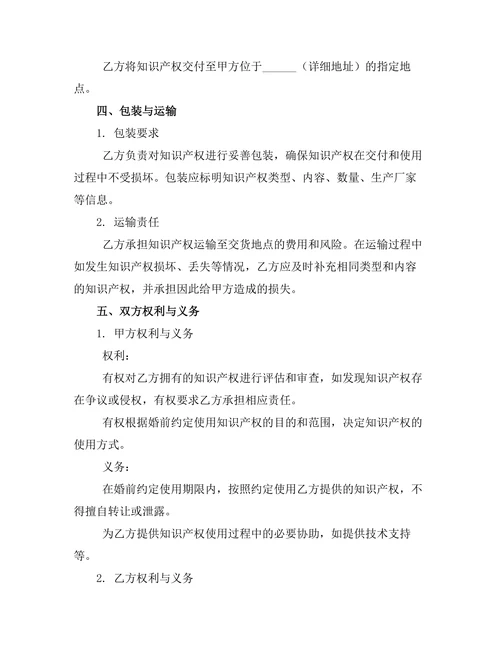 乙方将知识产权交付至甲方位于______（详细地址）的指定地点。

四、包装与运输

1. 包装要求

乙方负责对知识产权进行妥善包装，确保知识产权在交付和使用过程中不受损坏。包装应标明知识产权类型、内容、数量、生产厂家等信息。

2. 运输责任

乙方承担知识产权运输至交货地点的费用和风险。在运输过程中如发生知识产权损坏、丢失等情况，乙方应及时补充相同类型和内容的知识产权，并承担因此给甲方造成的损失。

五、双方权利与义务

1. 甲方权利与义务

权利：

有权对乙方拥有的知识产权进行评估和审查，如发现知识产权存在争议或侵权，有权要求乙方承担相应责任。

有权根据婚前约定使用知识产权的目的和范围，决定知识产权的使用方式。

义务：

在婚前约定使用期限内，按照约定使用乙方提供的知识产权，不得擅自转让或泄露。

为乙方提供知识产权使用过程中的必要协助，如提供技术支持等。

2. 乙方权利与义务